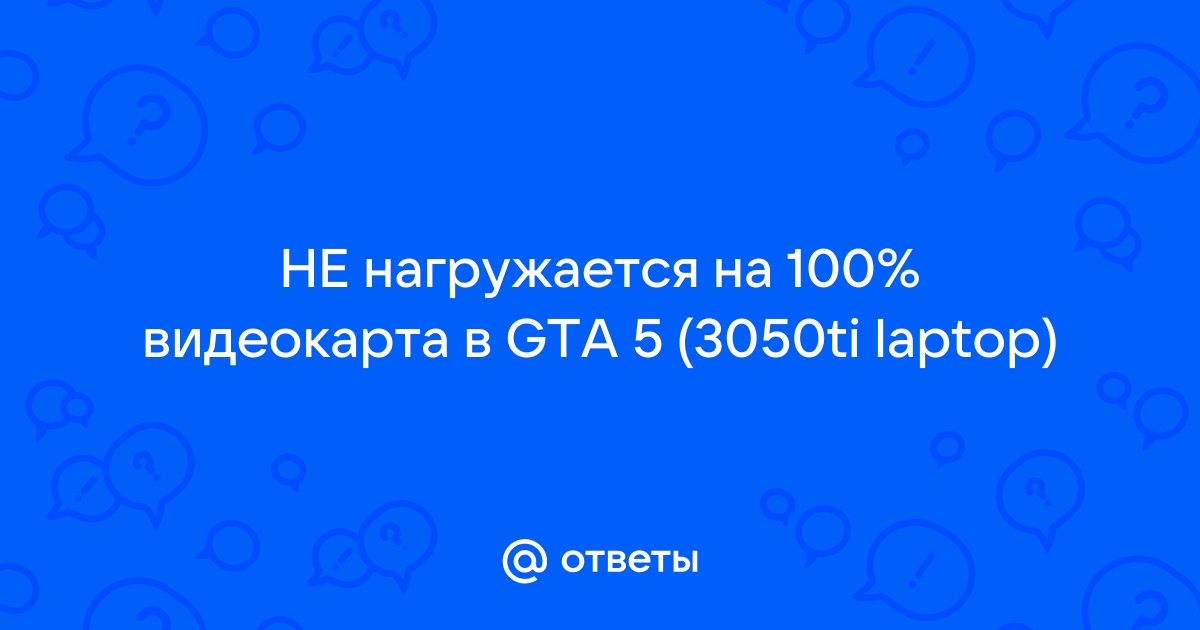 НЕ нагружается на 100% видеокарта в GTA 5 (3050ti laptop)

@ ответы